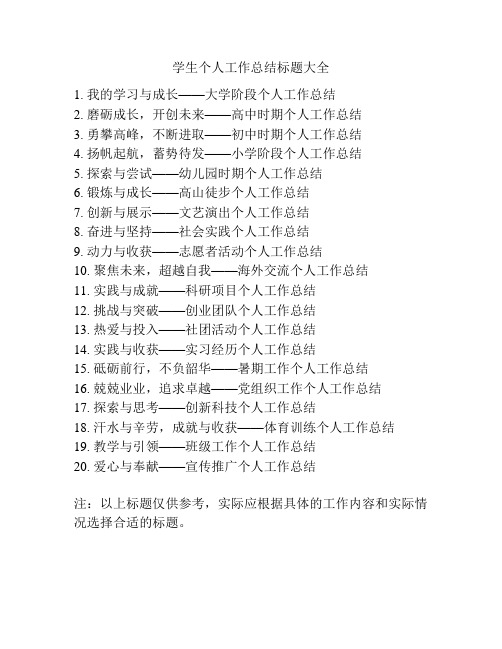 学生个人工作总结标题大全

1. 我的学习与成长——大学阶段个人工作总结
2. 磨砺成长，开创未来——高中时期个人工作总结
3. 勇攀高峰，不断进取——初中时期个人工作总结
4. 扬帆起航，蓄势待发——小学阶段个人工作总结
5. 探索与尝试——幼儿园时期个人工作总结
6. 锻炼与成长——高山徒步个人工作总结
7. 创新与展示——文艺演出个人工作总结
8. 奋进与坚持——社会实践个人工作总结
9. 动力与收获——志愿者活动个人工作总结
10. 聚焦未来，超越自我——海外交流个人工作总结
11. 实践与成就——科研项目个人工作总结
12. 挑战与突破——创业团队个人工作总结
13. 热爱与投入——社团活动个人工作总结
14. 实践与收获——实习经历个人工作总结
15. 砥砺前行，不负韶华——暑期工作个人工作总结
16. 兢兢业业，追求卓越——党组织工作个人工作总结
17. 探索与思考——创新科技个人工作总结
18. 汗水与辛劳，成就与收获——体育训练个人工作总结
19. 教学与引领——班级工作个人工作总结
20. 爱心与奉献——宣传推广个人工作总结

注：以上标题仅供参考，实际应根据具体的工作内容和实际情况选择合适的标题。